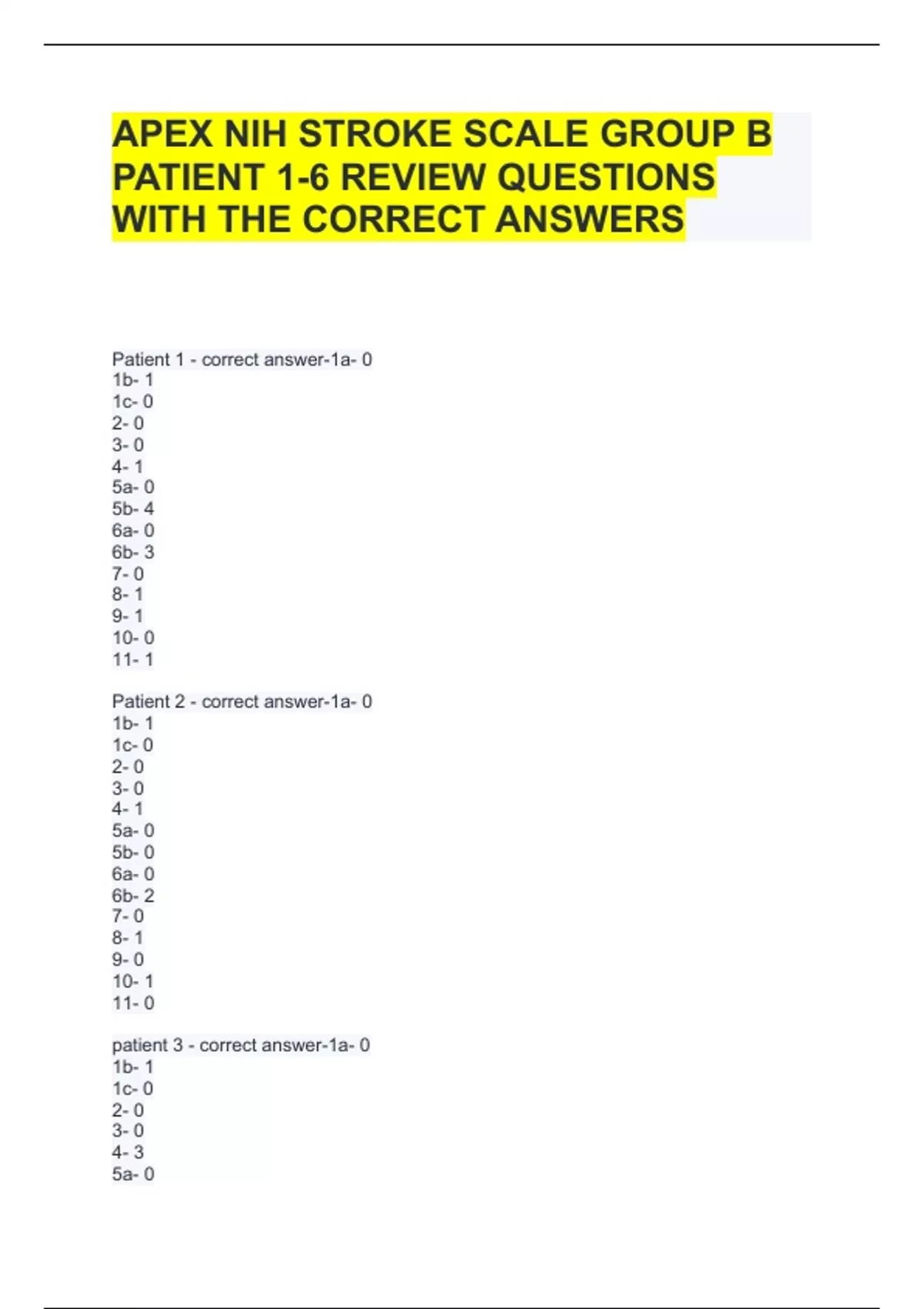 APEX NIH STROKE SCALE GROUP B PATIENT 1-6 REVIEW QUESTIONS WITH THE CORRECT ANSWERS

Patient 1 - correct answer-1a- 0
1b- 1
1c- 0
2- 0
3- 0
4- 1
5a- 0
5b- 4
6a- 0
6b- 3
7- 0
8- 1
9- 1
10- 0
11- 1

Patient 2 - correct answer-1a- 0
1b- 1
1c- 0
2- 0
3- 0
4- 1
5a- 0
5b- 0
6a- 0
6b- 2
7- 0
8- 1
9- 0
10- 1
11- 0

patient 3 - correct answer-1a- 0
1b- 1
1c- 0
2- 0
3- 0
4- 3
5a- 0